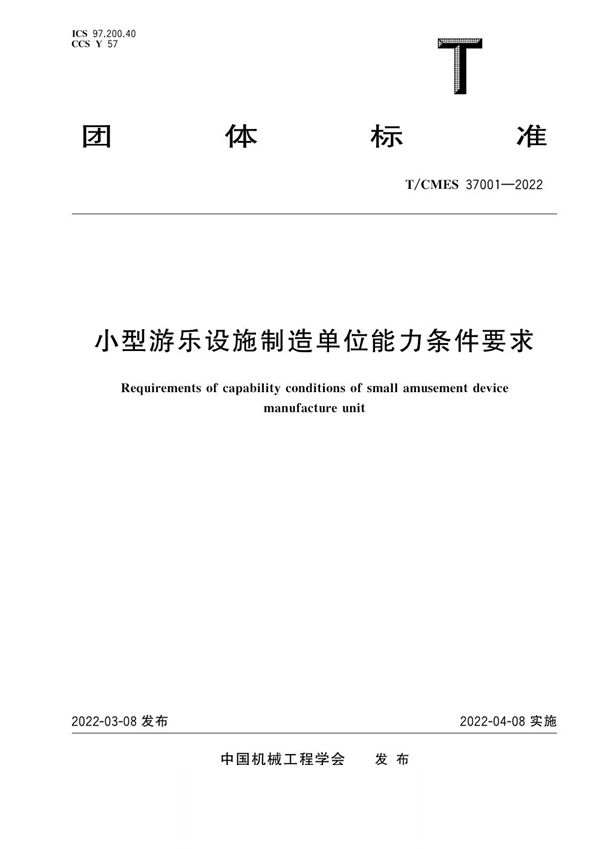 ICS 97.200.40
CCS Y 57

T

团 体 标 准

T/CMES 37001—2022

小型游乐设施制造单位能力条件要求

Requirements of capability conditions of small amusement device manufacture unit

2022-03-08 发布

2022-04-08 实施

中国机械工程学会 发 布